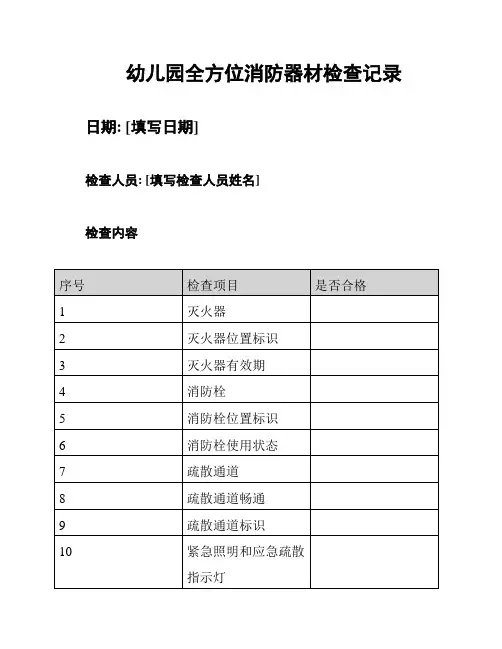 幼儿园全方位消防器材检查记录

日期: [填写日期]

检查人员: [填写检查人员姓名]

检查内容

| 序号 | 检查项目 | 是否合格 |
|---|---|---|
| 1 | 灭火器 | |
| 2 | 灭火器位置标识 | |
| 3 | 灭火器有效期 | |
| 4 | 消防栓 | |
| 5 | 消防栓位置标识 | |
| 6 | 消防栓使用状态 | |
| 7 | 疏散通道 | |
| 8 | 疏散通道畅通 | |
| 9 | 疏散通道标识 | |
| 10 | 紧急照明和应急疏散指示灯 | |